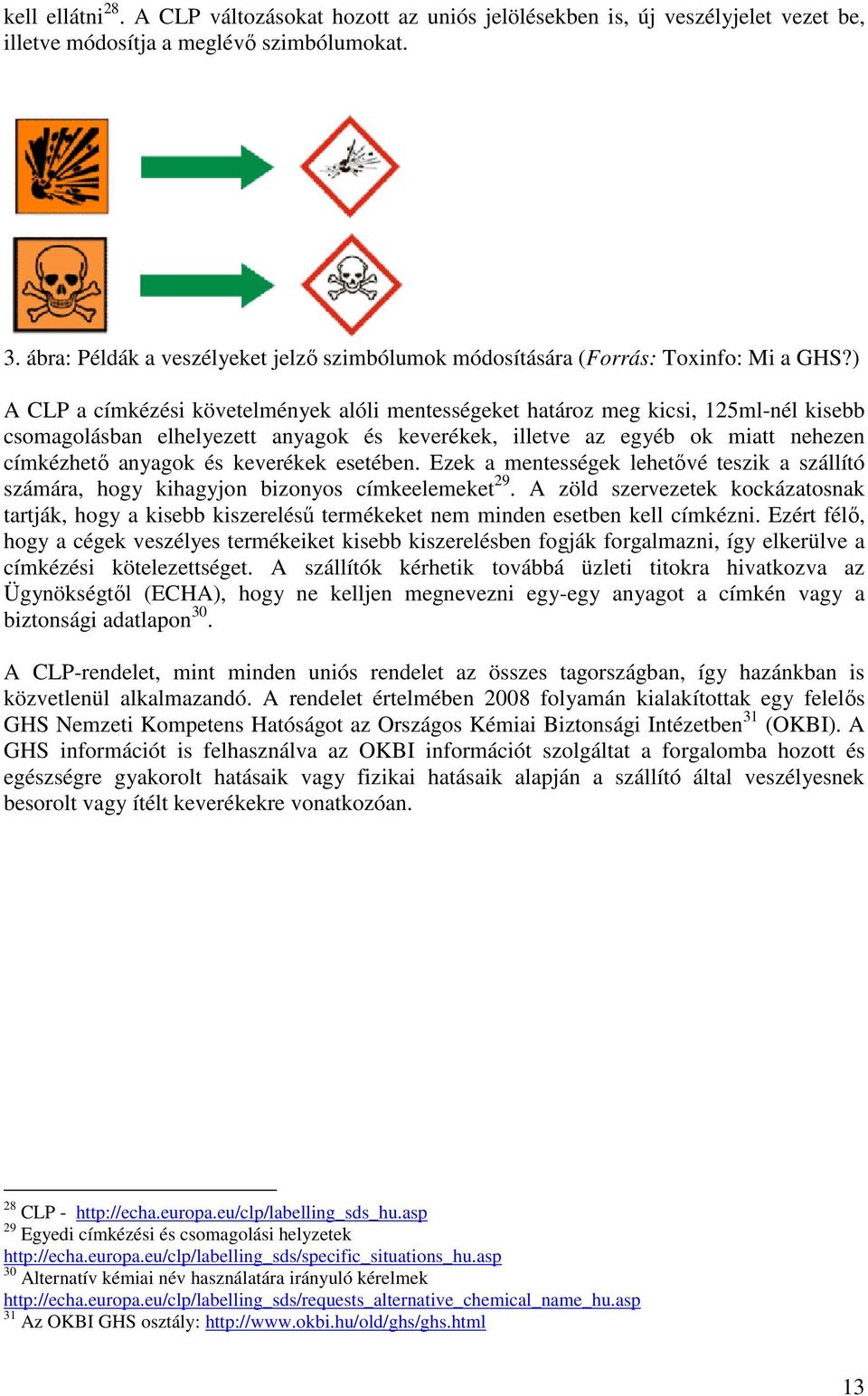 kell ellátni$^{28}$. A CLP változásokat hozott az uniós jelölésekben is, új veszélyjelet vezet be, illetve módosítja a meglévő szimbólumokat.

3. ábra: Példák a veszélyeket jelző szimbólumok módosítására (Forrás: Toxinfo: Mi a GHS?)

A CLP a címkézési követelmények alóli mentességeket határoz meg kicsi, 125ml-nél kisebb csomagolásban elhelyezett anyagok és keverékek, illetve az egyéb ok miatt nehezen címkézhető anyagok és keverékek esetében. Ezek a mentességek lehetővé teszik a szállító számára, hogy kihagyjon bizonyos címkeelemeket$^{29}$. A zöld szervezetek kockázatosnak tartják, hogy a kisebb kiszerelésű termékeket nem minden esetben kell címkézni. Ezért félő, hogy a cégek veszélyes termékeiket kisebb kiszerelésben fogják forgalmazni, így elkerülve a címkézési kötelezettséget. A szállítók kérhetik továbbá üzleti titokra hivatkozva az Ügynökségtől (ECHA), hogy ne kelljen megnevezni egy-egy anyagot a címkén vagy a biztonsági adatlapon$^{30}$.

A CLP-rendelet, mint minden uniós rendelet az összes tagországban, így hazánkban is közvetlenül alkalmazandó. A rendelet értelmében 2008 folyamán kialakítottak egy felelős GHS Nemzeti Kompetens Hatóságot az Országos Kémiai Biztonsági Intézetben$^{31}$ (OKBI). A GHS információt is felhasználva az OKBI információt szolgáltat a forgalomba hozott és egészségre gyakorolt hatásaik vagy fizikai hatásaik alapján a szállító által veszélyesnek besorolt vagy ítélt keverékekre vonatkozóan.

$^{28}$ CLP - http://echa.europa.eu/clp/labelling_sds_hu.asp
$^{29}$ Egyedi címkézési és csomagolási helyzetek http://echa.europa.eu/clp/labelling_sds/specific_situations_hu.asp
$^{30}$ Alternatív kémiai név használatára irányuló kérelmek http://echa.europa.eu/clp/labelling_sds/requests_alternative_chemical_name_hu.asp
$^{31}$ Az OKBI GHS osztály: http://www.okbi.hu/old/ghs/ghs.html

13